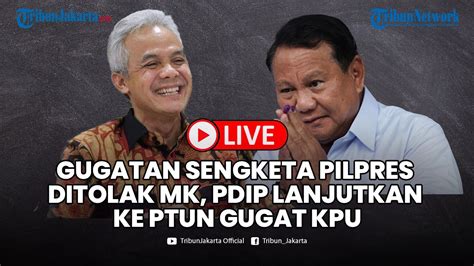 TribunJakarta.com

TribunNetwork

LIVE

GUGATAN SENGKETA PILPRES DITOLAK MK, PDIP LANJUTKAN KE PTUN GUGAT KPU

TribunJakarta Official   Tribun_Jakarta